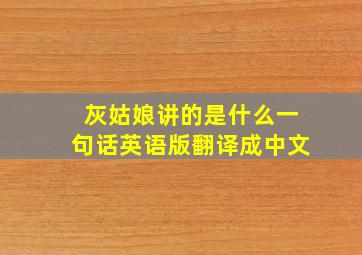 灰姑娘讲的是什么一句话英语版翻译成中文